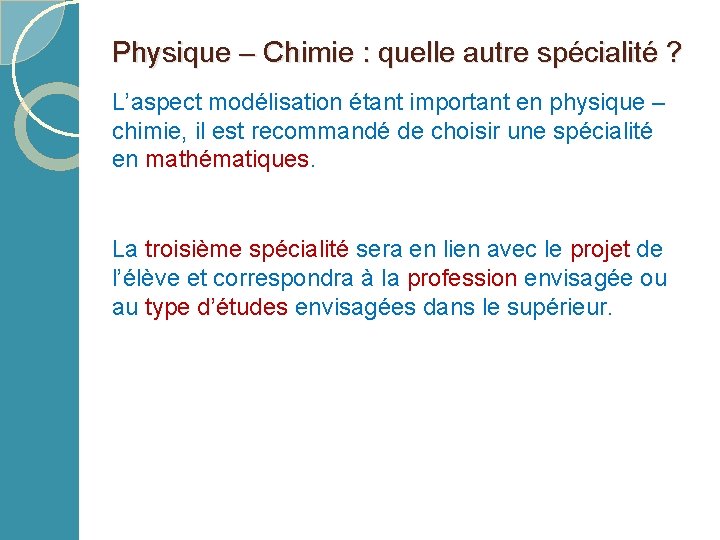 Physique – Chimie : quelle autre spécialité ?

L’aspect modélisation étant important en physique – chimie, il est recommandé de choisir une spécialité en mathématiques.

La troisième spécialité sera en lien avec le projet de l’élève et correspondra à la profession envisagée ou au type d’études envisagées dans le supérieur.